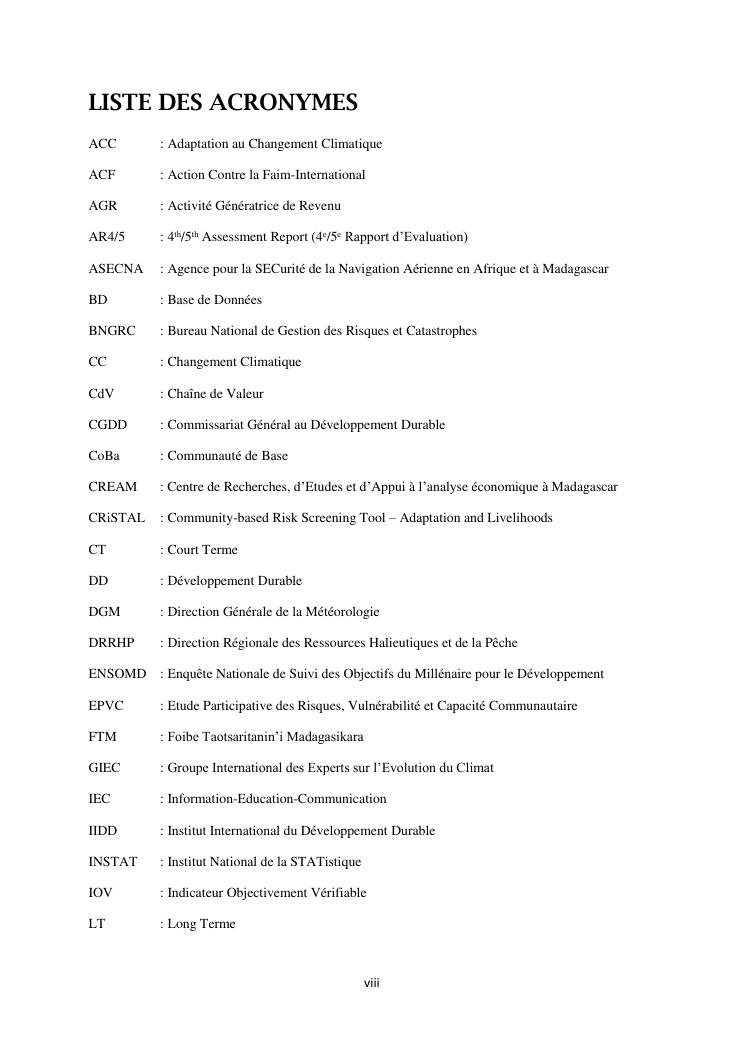 LISTE DES ACRONYMES

ACC : Adaptation au Changement Climatique

ACF : Action Contre la Faim-International

AGR : Activité Génératrice de Revenu

AR4/5 : $4^{th}/5^{th}$ Assessment Report ($4^{e}/5^{e}$ Rapport d'Evaluation)

ASECNA : Agence pour la SECurité de la Navigation Aérienne en Afrique et à Madagascar

BD : Base de Données

BNGRC : Bureau National de Gestion des Risques et Catastrophes

CC : Changement Climatique

CdV : Chaîne de Valeur

CGDD : Commissariat Général au Développement Durable

CoBa : Communauté de Base

CREAM : Centre de Recherches, d'Etudes et d'Appui à l'analyse économique à Madagascar

CRiSTAL : Community-based Risk Screening Tool – Adaptation and Livelihoods

CT : Court Terme

DD : Développement Durable

DGM : Direction Générale de la Météorologie

DRRHP : Direction Régionale des Ressources Halieutiques et de la Pêche

ENSOMD : Enquête Nationale de Suivi des Objectifs du Millénaire pour le Développement

EPVC : Etude Participative des Risques, Vulnérabilité et Capacité Communautaire

FTM : Foibe Taotsaritanin'i Madagasikara

GIEC : Groupe International des Experts sur l'Evolution du Climat

IEC : Information-Education-Communication

IIDD : Institut International du Développement Durable

INSTAT : Institut National de la STATistique

IOV : Indicateur Objectivement Vérifiable

LT : Long Terme

viii